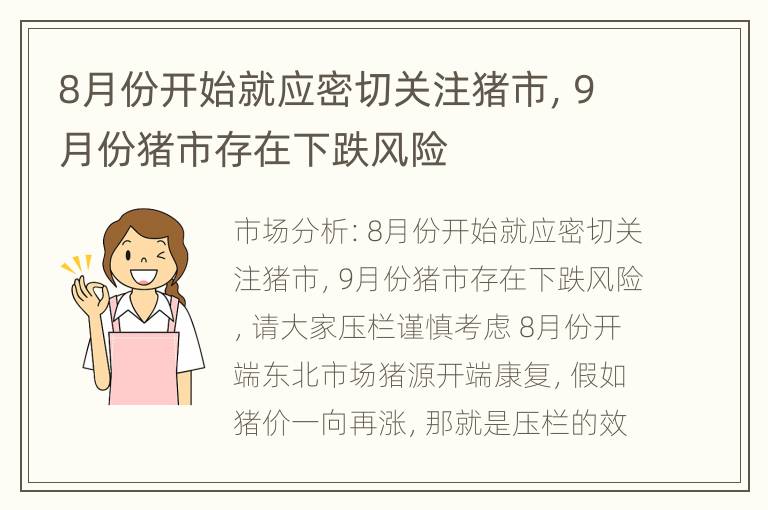 8月份开始就应密切关注猪市，9月份猪市存在下跌风险

市场分析：8月份开始就应密切关注猪市，9月份猪市存在下跌风险，请大家压栏谨慎考虑 8月份开端东北市场猪源开端康复，假如猪价一向再涨，那就是压栏的效